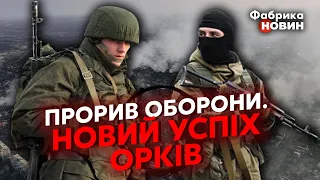 Фабрика НОВИН

ПРОРИВ ОБОРОНИ.
НОВИЙ УСПІХ ОРКІВ